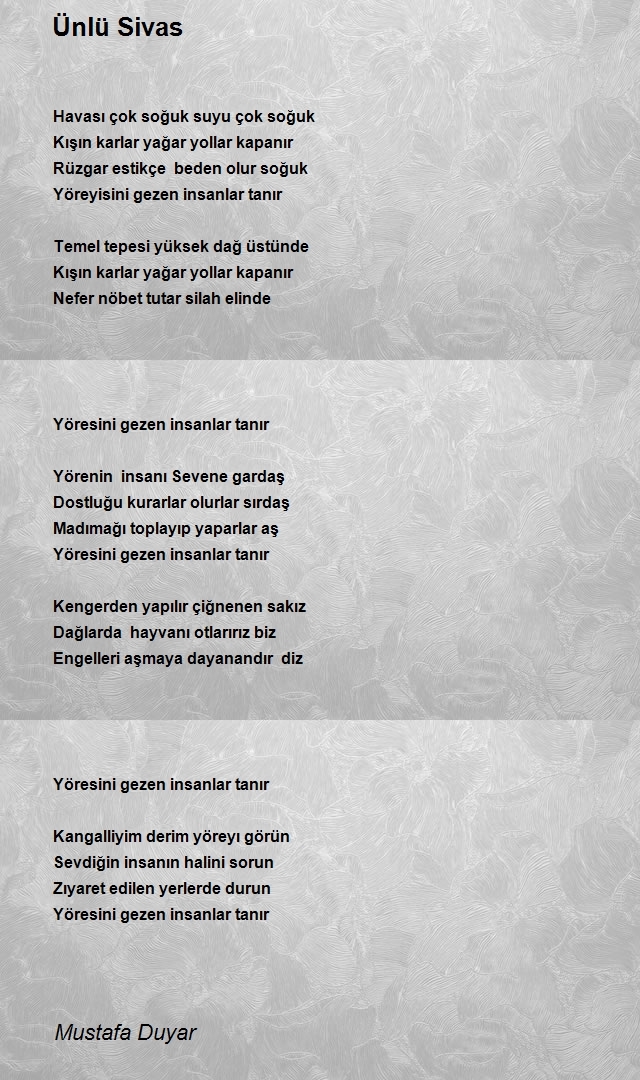 Ünlü Sivas

Havası çok soğuk suyu çok soğuk
Kışın karlar yağar yollar kapanır
Rüzgar estikçe beden olur soğuk
Yöreyisini gezen insanlar tanır

Temel tepesi yüksek dağ üstünde
Kışın karlar yağar yollar kapanır
Nefer nöbet tutar silah elinde

Yöresini gezen insanlar tanır

Yörenin insanı Sevene gardaş
Dostluğu kurarlar olurlar sırdaş
Madımağı toplayıp yaparlar aş
Yöresini gezen insanlar tanır

Kengerden yapılır çiğnenen sakız
Dağlarda hayvanı otlarırız biz
Engelleri aşmaya dayanandır diz

Yöresini gezen insanlar tanır

Kangalliyim derim yöreyı görün
Sevdiğin insanın halini sorun
Zıyaret edilen yerlerde durun
Yöresini gezen insanlar tanır

Mustafa Duyar